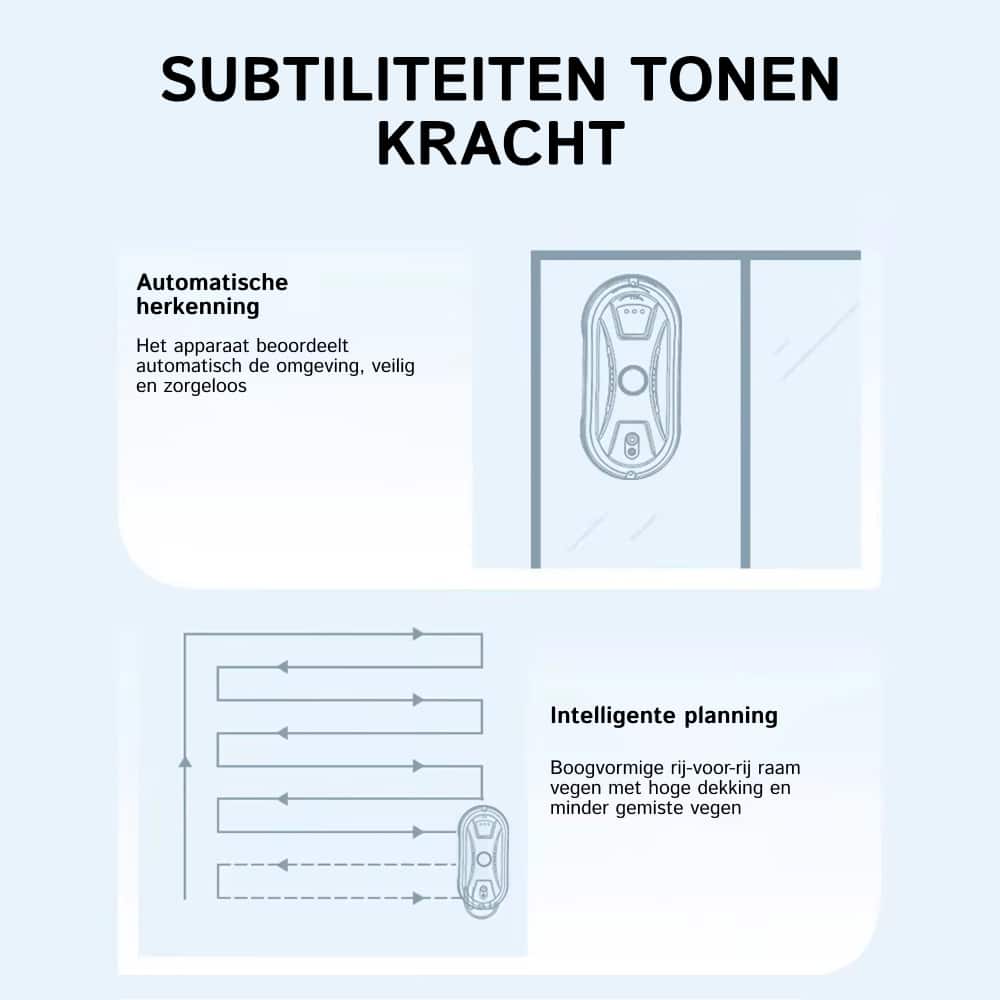 SUBTILITEITEN TONEN KRACHT

Automatische herkenning

Het apparaat beoordeelt automatisch de omgeving, veilig en zorgeloos

Intelligente planning

Boogvormige rij-voor-rij raam vegen met hoge dekking en minder gemiste vegen